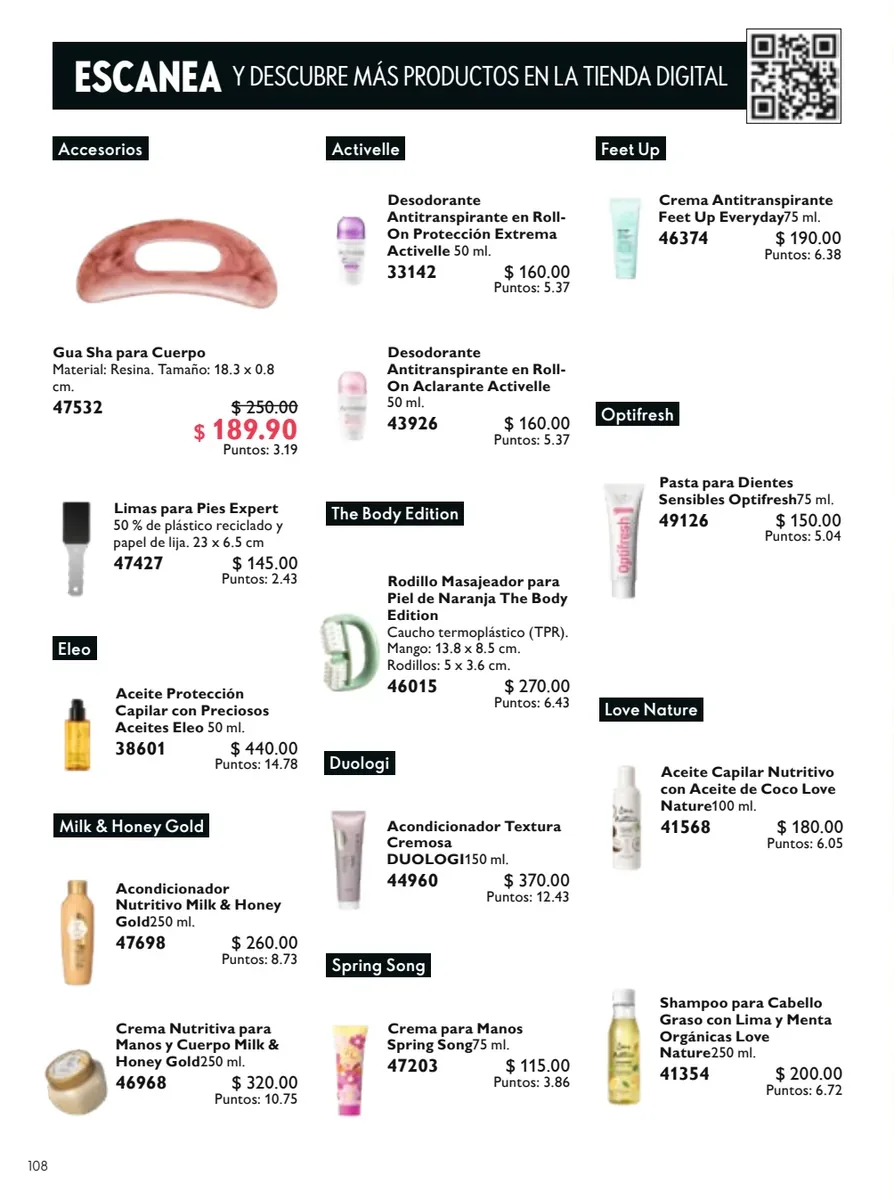 ESCANEA Y DESCUBRE MÁS PRODUCTOS EN LA TIENDA DIGITAL

Accesorios

Gua Sha para Cuerpo
Material: Resina. Tamaño: 18.3 x 0.8 cm.
47532 $ 250.00
$ 189.90
Puntos: 3.19

Limas para Pies Expert
50 % de plástico reciclado y papel de lija. 23 x 6.5 cm
47427 $ 145.00
Puntos: 2.43

Eleo

Aceite Protección Capilar con Preciosos Aceites Eleo 50 ml.
38601 $ 440.00
Puntos: 14.78

Milk & Honey Gold

Acondicionador Nutritivo Milk & Honey Gold250 ml.
47698 $ 260.00
Puntos: 8.73

Crema Nutritiva para Manos y Cuerpo Milk & Honey Gold250 ml.
46968 $ 320.00
Puntos: 10.75

Activelle

Desodorante Antitranspirante en Roll-On Protección Extrema Activelle 50 ml.
33142 $ 160.00
Puntos: 5.37

Desodorante Antitranspirante en Roll-On Aclarante Activelle 50 ml.
43926 $ 160.00
Puntos: 5.37

The Body Edition

Rodillo Masajeador para Piel de Naranja The Body Edition
Caucho termoplástico (TPR). Mango: 13.8 x 8.5 cm. Rodillos: 5 x 3.6 cm.
46015 $ 270.00
Puntos: 6.43

Duologi

Acondicionador Textura Cremosa DUOLOGI150 ml.
44960 $ 370.00
Puntos: 12.43

Spring Song

Crema para Manos Spring Song75 ml.
47203 $ 115.00
Puntos: 3.86

Feet Up

Crema Antitranspirante Feet Up Everyday75 ml.
46374 $ 190.00
Puntos: 6.38

Optifresh

Pasta para Dientes Sensibles Optifresh75 ml.
49126 $ 150.00
Puntos: 5.04

Love Nature

Aceite Capilar Nutritivo con Aceite de Coco Love Nature100 ml.
41568 $ 180.00
Puntos: 6.05

Shampoo para Cabello Graso con Lima y Menta Orgánicas Love Nature250 ml.
41354 $ 200.00
Puntos: 6.72

108